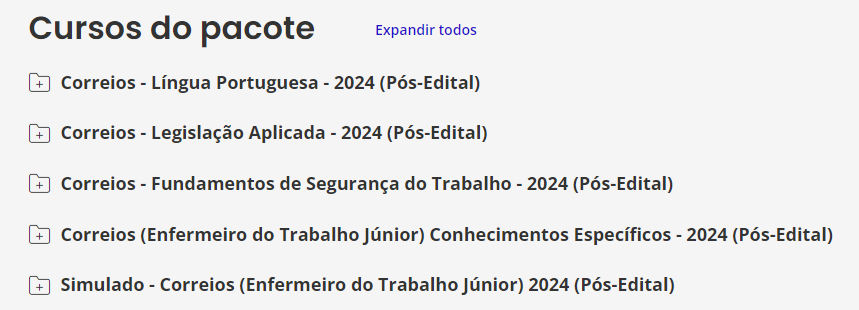 Cursos do pacote

Expandir todos

Correios - Língua Portuguesa - 2024 (Pós-Edital)

Correios - Legislação Aplicada - 2024 (Pós-Edital)

Correios - Fundamentos de Segurança do Trabalho - 2024 (Pós-Edital)

Correios (Enfermeiro do Trabalho Júnior) Conhecimentos Específicos - 2024 (Pós-Edital)

Simulado - Correios (Enfermeiro do Trabalho Júnior) 2024 (Pós-Edital)